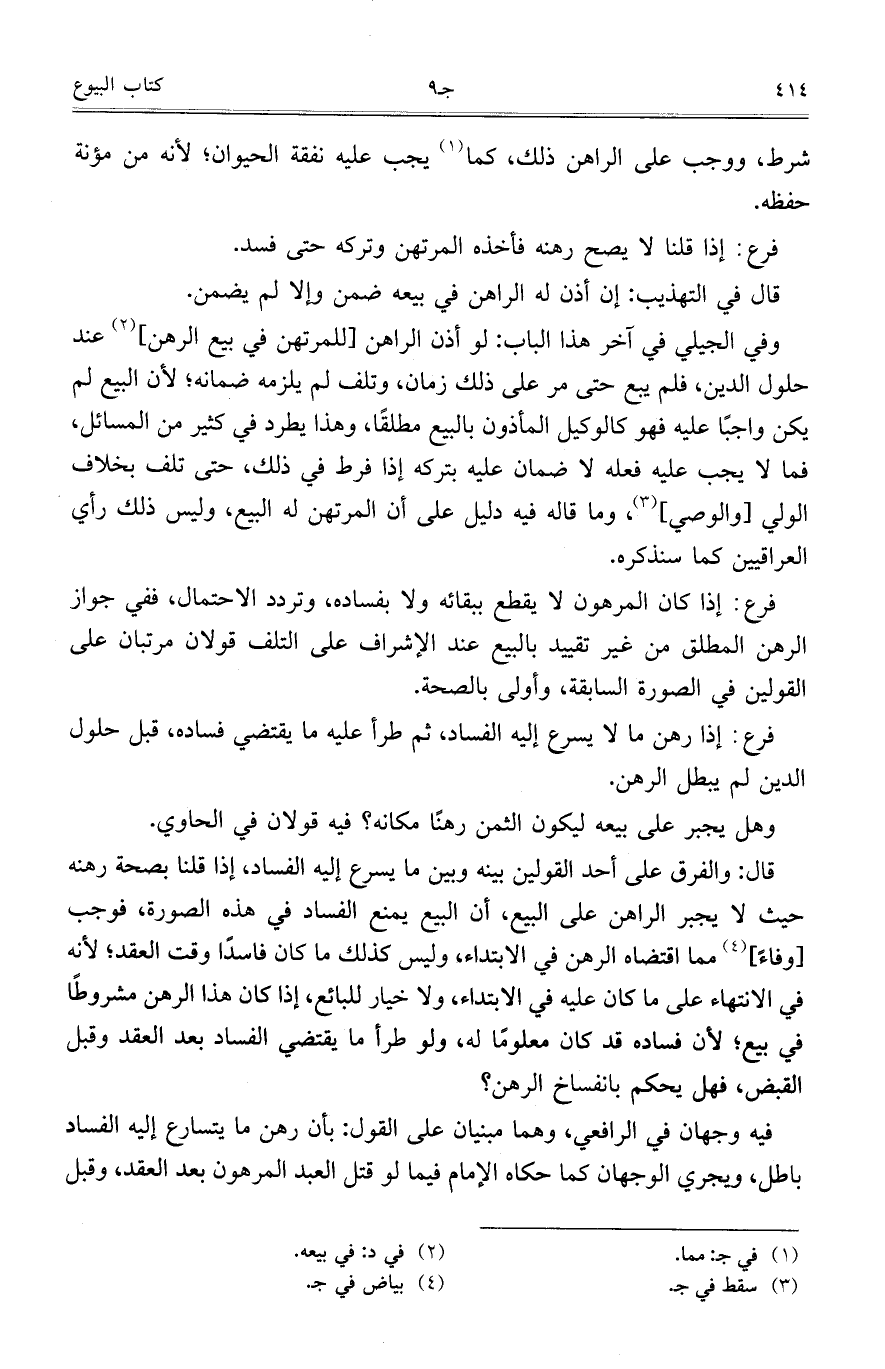 ٤١٤ جـ٩ كتاب البيوع

شرط، ووجب على الراهن ذلك، كما(١) يجب عليه نفقة الحيوان؛ لأنه من مؤنة حفظه.

فرع: إذا قلنا لا يصح رهنه فأخذه المرتهن وتركه حتى فسد.

قال في التهذيب: إن أذن له الراهن في بيعه ضمن وإلا لم يضمن.

وفي الجيلي في آخر هذا الباب: لو أذن الراهن [للمرتهن في بيع الرهن](٢) عند حلول الدين، فلم يبع حتى مر على ذلك زمان، وتلف لم يلزمه ضمانه؛ لأن البيع لم يكن واجبًا عليه فهو كالوكيل المأذون بالبيع مطلقًا، وهذا يطرد في كثير من المسائل، فما لا يجب عليه فعله لا ضمان عليه بتركه إذا فرط في ذلك، حتى تلف بخلاف الولي [والوصي](٣)، وما قاله فيه دليل على أن المرتهن له البيع، وليس ذلك رأي العراقيين كما سنذكره.

فرع: إذا كان المرهون لا يقطع ببقائه ولا بفساده، وتردد الاحتمال، ففي جواز الرهن المطلق من غير تقييد بالبيع عند الإشراف على التلف قولان مرتبان على القولين في الصورة السابقة، وأولى بالصحة.

فرع: إذا رهن ما لا يسرع إليه الفساد، ثم طرأ عليه ما يقتضي فساده، قبل حلول الدين لم يبطل الرهن.

وهل يجبر على بيعه ليكون الثمن رهنًا مكانه؟ فيه قولان في الحاوي.

قال: والفرق على أحد القولين بينه وبين ما يسرع إليه الفساد، إذا قلنا بصحة رهنه حيث لا يجبر الراهن على البيع، أن البيع يمنع الفساد في هذه الصورة، فوجب [وفاءً](٤) مما اقتضاه الرهن في الابتداء، وليس كذلك ما كان فاسدًا وقت العقد؛ لأنه في الانتهاء على ما كان عليه في الابتداء، ولا خيار للبائع، إذا كان هذا الرهن مشروطًا في بيع؛ لأن فساده قد كان معلومًا له، ولو طرأ ما يقتضي الفساد بعد العقد وقبل القبض، فهل يحكم بانفساخ الرهن؟

فيه وجهان في الرافعي، وهما مبنيان على القول: بأن رهن ما يتسارع إليه الفساد باطل، ويجري الوجهان كما حكاه الإمام فيما لو قتل العبد المرهون بعد العقد، وقبل

(١) في جـ: مما.
(٢) في د: في بيعه.
(٣) سقط في جـ.
(٤) بياض في جـ.